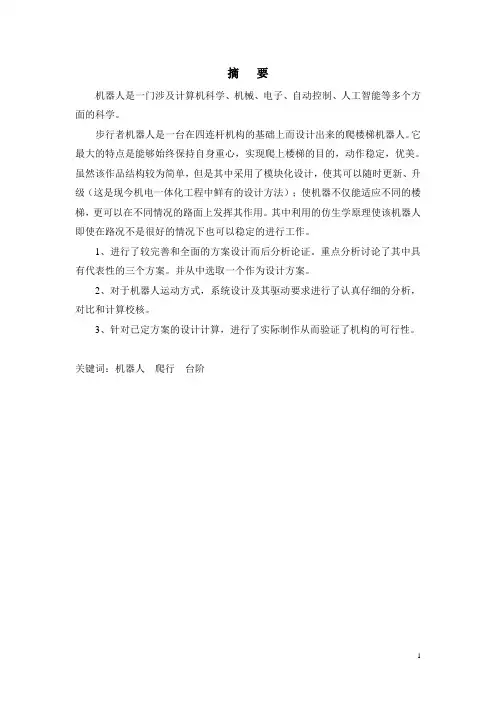 摘　要

机器人是一门涉及计算机科学、机械、电子、自动控制、人工智能等多个方面的科学。

步行者机器人是一台在四连杆机构的基础上而设计出来的爬楼梯机器人。它最大的特点是能够始终保持自身重心，实现爬上楼梯的目的，动作稳定，优美。虽然该作品结构较为简单，但是其中采用了模块化设计，使其可以随时更新、升级（这是现今机电一体化工程中鲜有的设计方法）；使机器不仅能适应不同的楼梯，更可以在不同情况的路面上发挥其作用。其中利用的仿生学原理使该机器人即使在路况不是很好的情况下也可以稳定的进行工作。

1、进行了较完善和全面的方案设计而后分析论证，重点分析讨论了其中具有代表性的三个方案。并从中选取一个作为设计方案。

2、对于机器人运动方式，系统设计及其驱动要求进行了认真仔细的分析，对比和计算校核。

3、针对已定方案的设计计算，进行了实际制作从而验证了机构的可行性。

关键词：机器人　爬行　台阶

I